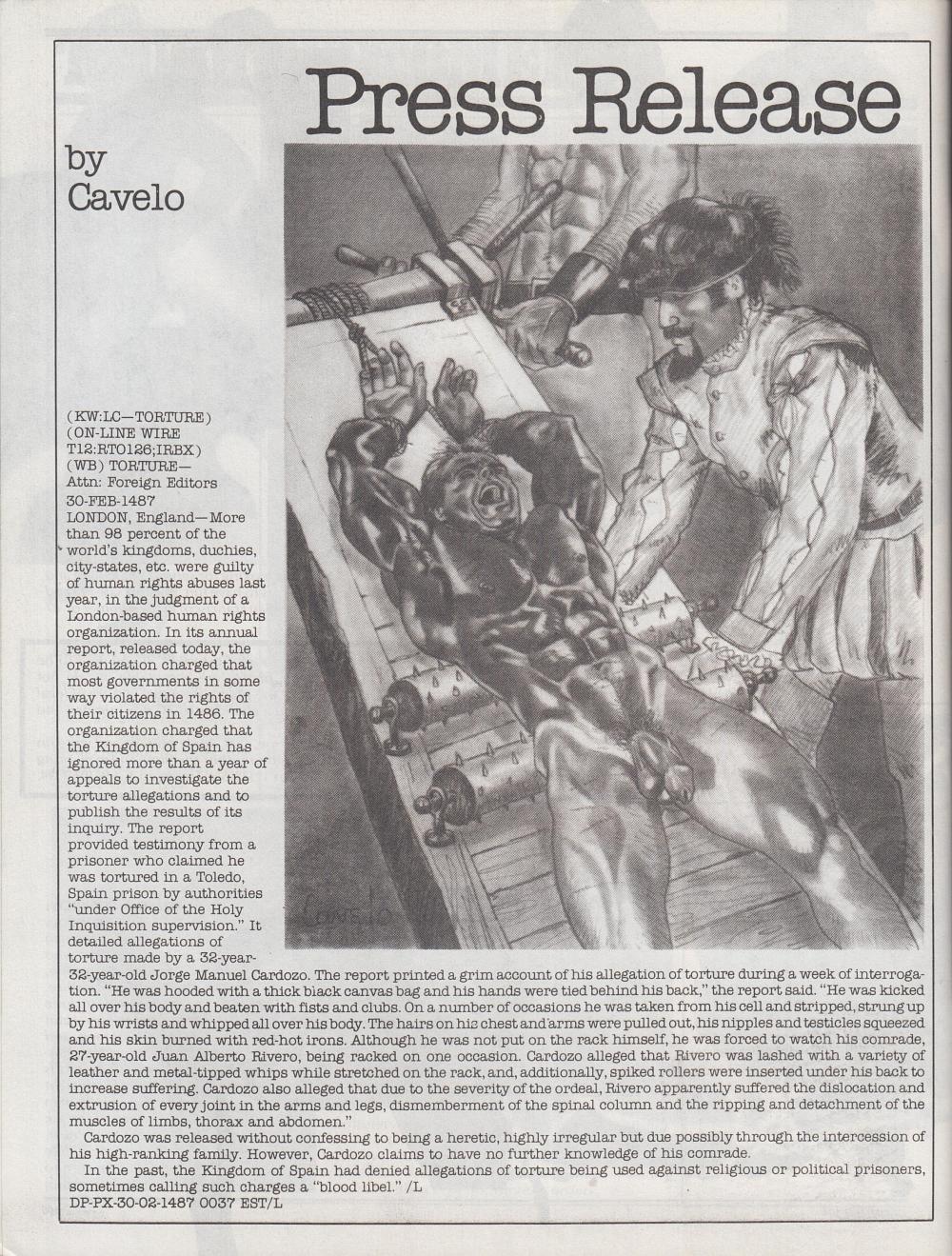 Press Release

by Cavelo

(KW:LC—TORTURE)
(ON-LINE WIRE T12:RT0126;IRBX)
(WB) TORTURE—
Attn: Foreign Editors
30-FEB-1487

LONDON, England—More than 98 percent of the world's kingdoms, duchies, city-states, etc. were guilty of human rights abuses last year, in the judgment of a London-based human rights organization. In its annual report, released today, the organization charged that most governments in some way violated the rights of their citizens in 1486. The organization charged that the Kingdom of Spain has ignored more than a year of appeals to investigate the torture allegations and to publish the results of its inquiry. The report provided testimony from a prisoner who claimed he was tortured in a Toledo, Spain prison by authorities "under Office of the Holy Inquisition supervision." It detailed allegations of torture made by a 32-year-32-year-old Jorge Manuel Cardozo. The report printed a grim account of his allegation of torture during a week of interrogation. "He was hooded with a thick black canvas bag and his hands were tied behind his back," the report said. "He was kicked all over his body and beaten with fists and clubs. On a number of occasions he was taken from his cell and stripped, strung up by his wrists and whipped all over his body. The hairs on his chest and arms were pulled out, his nipples and testicles squeezed and his skin burned with red-hot irons. Although he was not put on the rack himself, he was forced to watch his comrade, 27-year-old Juan Alberto Rivero, being racked on one occasion. Cardozo alleged that Rivero was lashed with a variety of leather and metal-tipped whips while stretched on the rack, and, additionally, spiked rollers were inserted under his back to increase suffering. Cardozo also alleged that due to the severity of the ordeal, Rivero apparently suffered the dislocation and extrusion of every joint in the arms and legs, dismemberment of the spinal column and the ripping and detachment of the muscles of limbs, thorax and abdomen."

Cardozo was released without confessing to being a heretic, highly irregular but due possibly through the intercession of his high-ranking family. However, Cardozo claims to have no further knowledge of his comrade.

In the past, the Kingdom of Spain had denied allegations of torture being used against religious or political prisoners, sometimes calling such charges a "blood libel." /L
DP-PX-30-02-1487 0037 EST/L

Cavelo